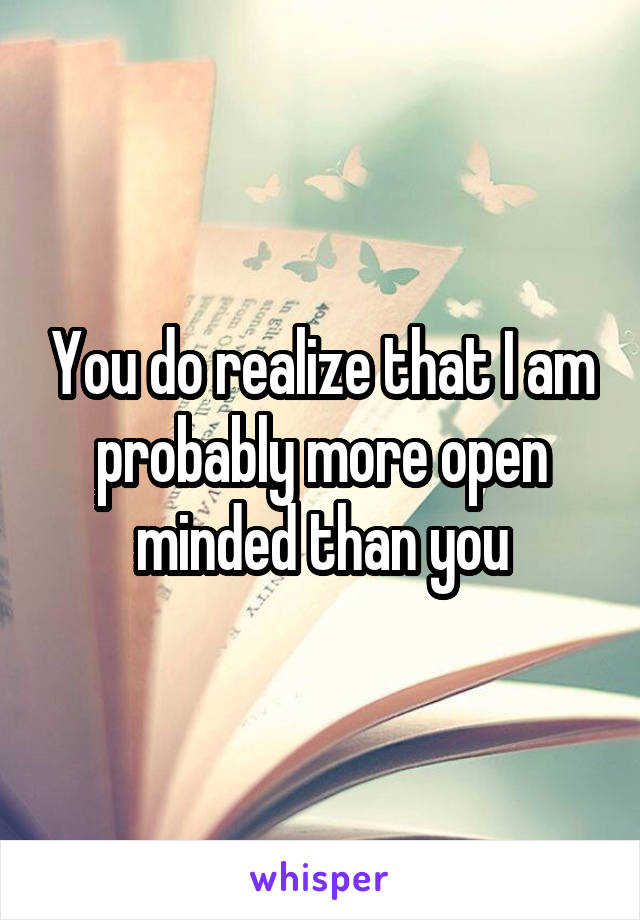 You do realize that I am probably more open minded than you

whisper